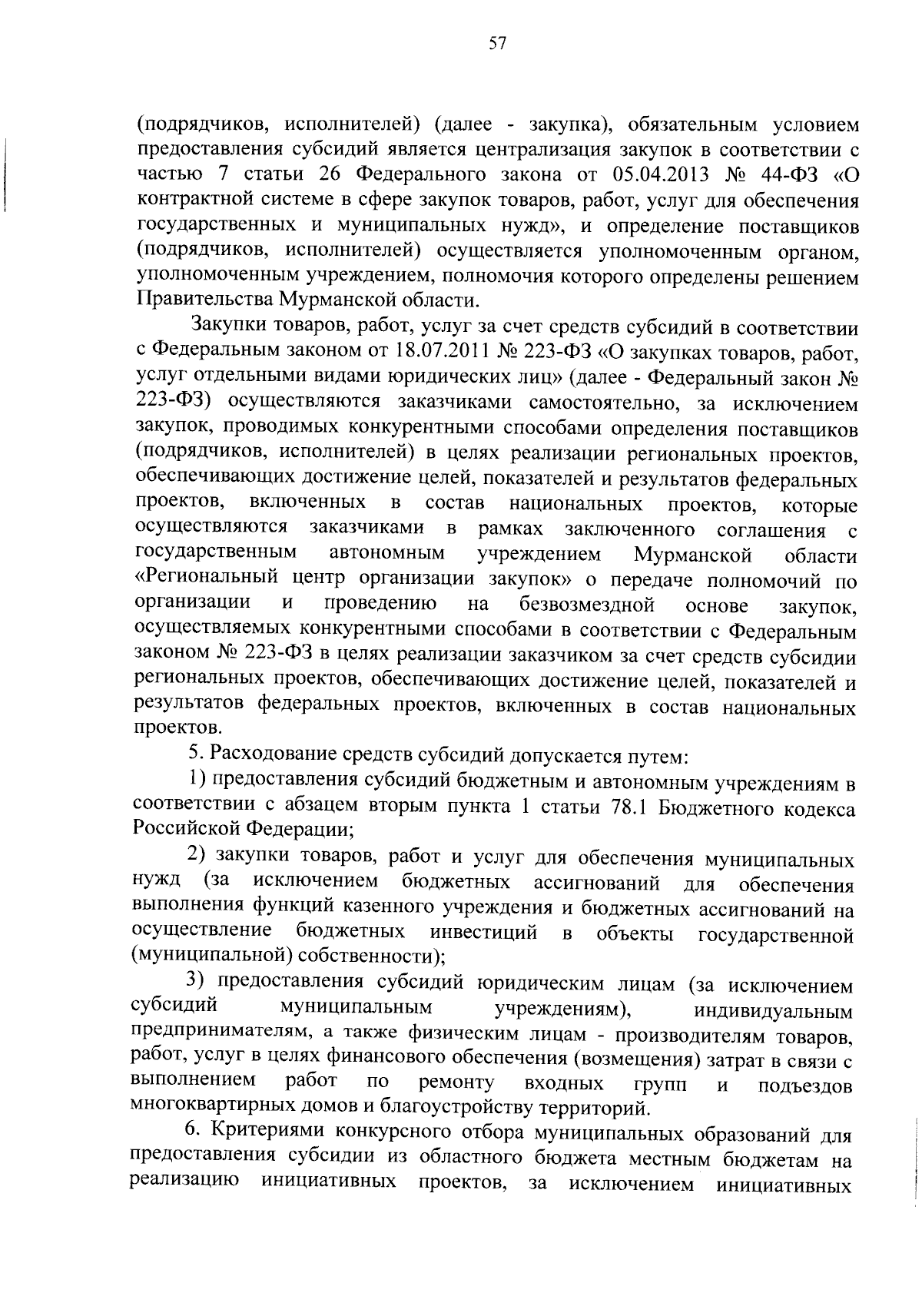 57

(подрядчиков, исполнителей) (далее - закупка), обязательным условием предоставления субсидий является централизация закупок в соответствии с частью 7 статьи 26 Федерального закона от 05.04.2013 № 44-ФЗ «О контрактной системе в сфере закупок товаров, работ, услуг для обеспечения государственных и муниципальных нужд», и определение поставщиков (подрядчиков, исполнителей) осуществляется уполномоченным органом, уполномоченным учреждением, полномочия которого определены решением Правительства Мурманской области.

Закупки товаров, работ, услуг за счет средств субсидий в соответствии с Федеральным законом от 18.07.2011 № 223-ФЗ «О закупках товаров, работ, услуг отдельными видами юридических лиц» (далее - Федеральный закон № 223-ФЗ) осуществляются заказчиками самостоятельно, за исключением закупок, проводимых конкурентными способами определения поставщиков (подрядчиков, исполнителей) в целях реализации региональных проектов, обеспечивающих достижение целей, показателей и результатов федеральных проектов, включенных в состав национальных проектов, которые осуществляются заказчиками в рамках заключенного соглашения с государственным автономным учреждением Мурманской области «Региональный центр организации закупок» о передаче полномочий по организации и проведению на безвозмездной основе закупок, осуществляемых конкурентными способами в соответствии с Федеральным законом № 223-ФЗ в целях реализации заказчиком за счет средств субсидии региональных проектов, обеспечивающих достижение целей, показателей и результатов федеральных проектов, включенных в состав национальных проектов.

5. Расходование средств субсидий допускается путем:

1) предоставления субсидий бюджетным и автономным учреждениям в соответствии с абзацем вторым пункта 1 статьи 78.1 Бюджетного кодекса Российской Федерации;

2) закупки товаров, работ и услуг для обеспечения муниципальных нужд (за исключением бюджетных ассигнований для обеспечения выполнения функций казенного учреждения и бюджетных ассигнований на осуществление бюджетных инвестиций в объекты государственной (муниципальной) собственности);

3) предоставления субсидий юридическим лицам (за исключением субсидий муниципальным учреждениям), индивидуальным предпринимателям, а также физическим лицам - производителям товаров, работ, услуг в целях финансового обеспечения (возмещения) затрат в связи с выполнением работ по ремонту входных групп и подъездов многоквартирных домов и благоустройству территорий.

6. Критериями конкурсного отбора муниципальных образований для предоставления субсидии из областного бюджета местным бюджетам на реализацию инициативных проектов, за исключением инициативных